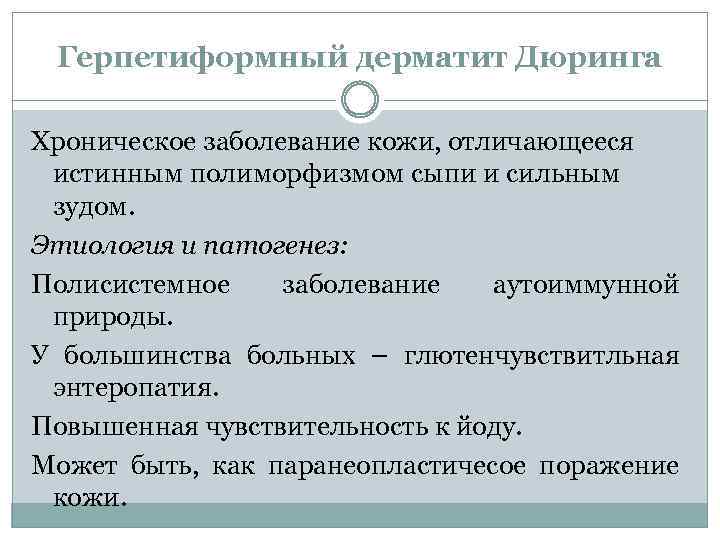 Герпетиформный дерматит Дюринга

Хроническое заболевание кожи, отличающееся истинным полиморфизмом сыпи и сильным зудом.

Этиология и патогенез:

Полисистемное заболевание аутоиммунной природы.

У большинства больных – глютенчувствитльная энтеропатия.

Повышенная чувствительность к йоду.

Может быть, как паранеопластичесое поражение кожи.